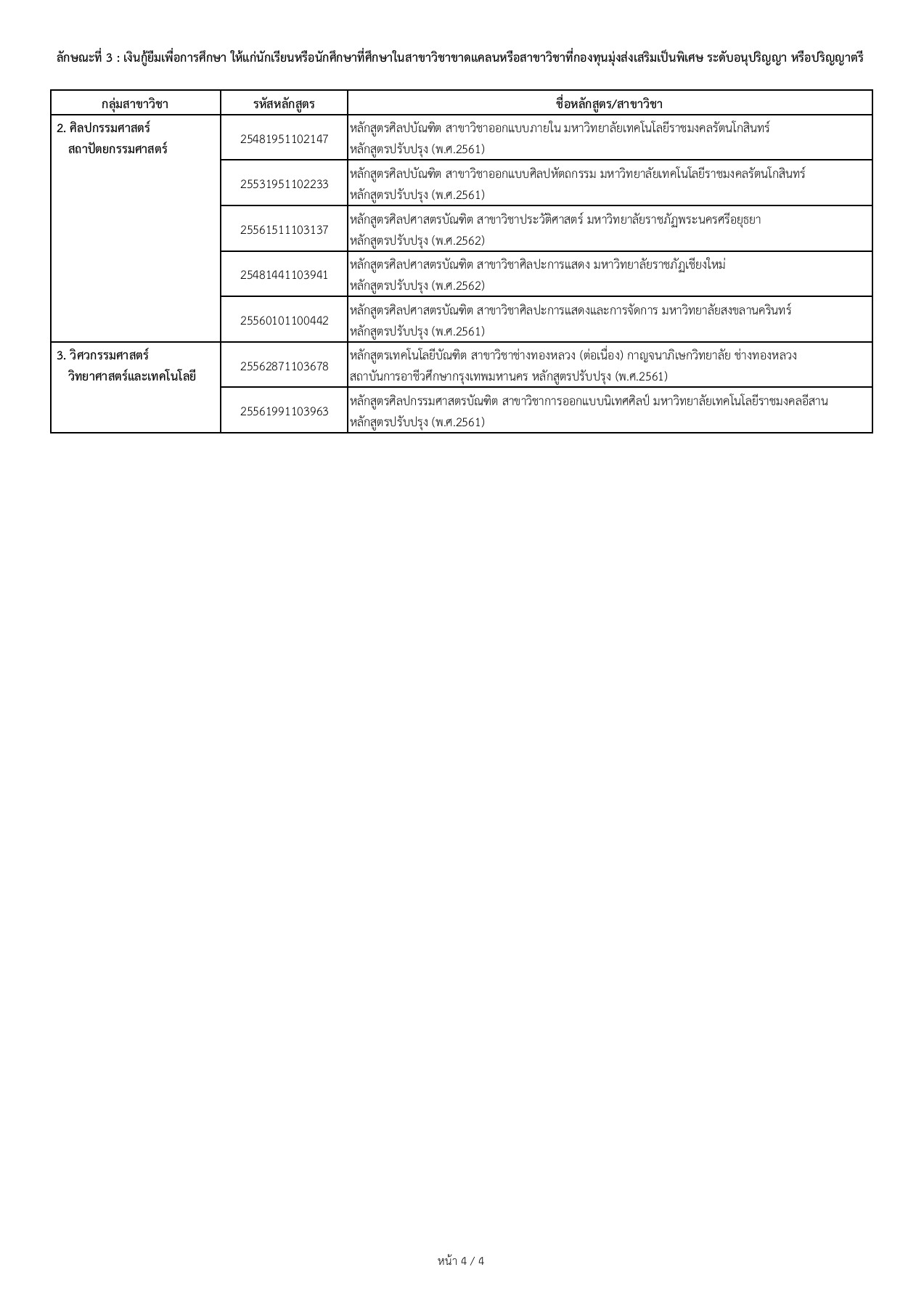 ลักษณะที่ 3 : เงินกู้ยืมเพื่อการศึกษา ให้แก่นักเรียนหรือนักศึกษาที่ศึกษาในสาขาวิชาขาดแคลนหรือสาขาวิชาที่กองทุนมุ่งส่งเสริมเป็นพิเศษ ระดับอนุปริญญา หรือปริญญาตรี

| กลุ่มสาขาวิชา | รหัสหลักสูตร | ชื่อหลักสูตร/สาขาวิชา |
|---|---|---|
| 2. ศิลปกรรมศาสตร์ สถาปัตยกรรมศาสตร์ | 25481951102147 | หลักสูตรศิลปบัณฑิต สาขาวิชาออกแบบภายใน มหาวิทยาลัยเทคโนโลยีราชมงคลรัตนโกสินทร์ หลักสูตรปรับปรุง (พ.ศ.2561) |
| | 25531951102233 | หลักสูตรศิลปบัณฑิต สาขาวิชาออกแบบศิลปหัตถกรรม มหาวิทยาลัยเทคโนโลยีราชมงคลรัตนโกสินทร์ หลักสูตรปรับปรุง (พ.ศ.2561) |
| | 25561511103137 | หลักสูตรศิลปศาสตรบัณฑิต สาขาวิชาประวัติศาสตร์ มหาวิทยาลัยราชภัฏพระนครศรีอยุธยา หลักสูตรปรับปรุง (พ.ศ.2562) |
| | 25481441103941 | หลักสูตรศิลปศาสตรบัณฑิต สาขาวิชาศิลปะการแสดง มหาวิทยาลัยราชภัฏเชียงใหม่ หลักสูตรปรับปรุง (พ.ศ.2562) |
| | 25560101100442 | หลักสูตรศิลปศาสตรบัณฑิต สาขาวิชาศิลปะการแสดงและการจัดการ มหาวิทยาลัยสงขลานครินทร์ หลักสูตรปรับปรุง (พ.ศ.2561) |
| 3. วิศวกรรมศาสตร์ วิทยาศาสตร์และเทคโนโลยี | 25562871103678 | หลักสูตรเทคโนโลยีบัณฑิต สาขาวิชาช่างทองหลวง (ต่อเนื่อง) กาญจนาภิเษกวิทยาลัย ช่างทองหลวง สถาบันการอาชีวศึกษากรุงเทพมหานคร หลักสูตรปรับปรุง (พ.ศ.2561) |
| | 25561991103963 | หลักสูตรศิลปกรรมศาสตรบัณฑิต สาขาวิชาการออกแบบนิเทศศิลป์ มหาวิทยาลัยเทคโนโลยีราชมงคลอีสาน หลักสูตรปรับปรุง (พ.ศ.2561) |

หน้า 4 / 4